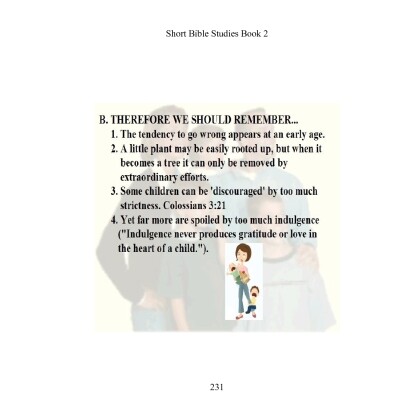 Short Bible Studies Book 2

B. THEREFORE WE SHOULD REMEMBER...

1. The tendency to go wrong appears at an early age.

2. A little plant may be easily rooted up, but when it becomes a tree it can only be removed by extraordinary efforts.

3. Some children can be 'discouraged' by too much strictness. Colossians 3:21

4. Yet far more are spoiled by too much indulgence ("Indulgence never produces gratitude or love in the heart of a child.").

231